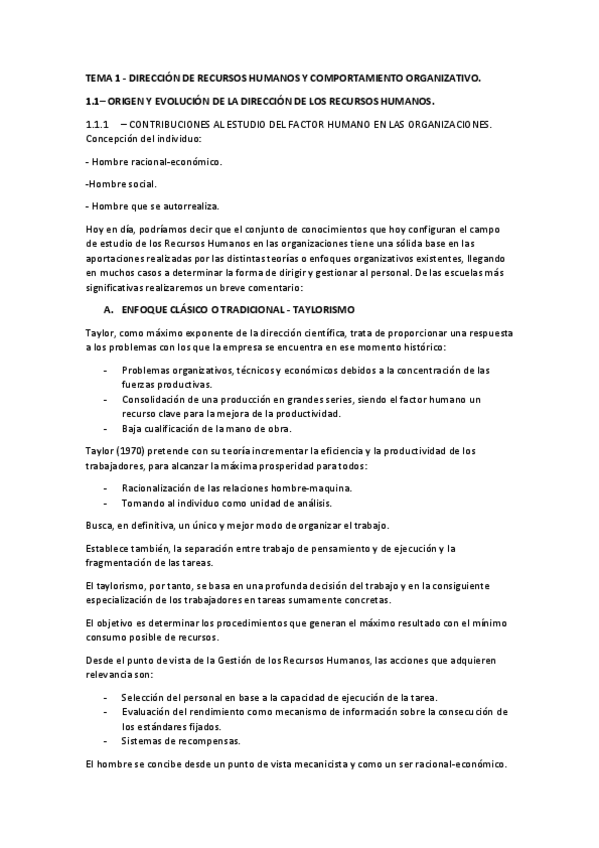 TEMA 1 - DIRECCIÓN DE RECURSOS HUMANOS Y COMPORTAMIENTO ORGANIZATIVO.

1.1– ORIGEN Y EVOLUCIÓN DE LA DIRECCIÓN DE LOS RECURSOS HUMANOS.

1.1.1 – CONTRIBUCIONES AL ESTUDIO DEL FACTOR HUMANO EN LAS ORGANIZACIONES. Concepción del individuo:

- Hombre racional-económico.

-Hombre social.

- Hombre que se autorrealiza.

Hoy en día, podríamos decir que el conjunto de conocimientos que hoy configuran el campo de estudio de los Recursos Humanos en las organizaciones tiene una sólida base en las aportaciones realizadas por las distintas teorías o enfoques organizativos existentes, llegando en muchos casos a determinar la forma de dirigir y gestionar al personal. De las escuelas más significativas realizaremos un breve comentario:

A. ENFOQUE CLÁSICO O TRADICIONAL - TAYLORISMO

Taylor, como máximo exponente de la dirección científica, trata de proporcionar una respuesta a los problemas con los que la empresa se encuentra en ese momento histórico:

- Problemas organizativos, técnicos y económicos debidos a la concentración de las fuerzas productivas.
- Consolidación de una producción en grandes series, siendo el factor humano un recurso clave para la mejora de la productividad.
- Baja cualificación de la mano de obra.

Taylor (1970) pretende con su teoría incrementar la eficiencia y la productividad de los trabajadores, para alcanzar la máxima prosperidad para todos:

- Racionalización de las relaciones hombre-maquina.
- Tomando al individuo como unidad de análisis.

Busca, en definitiva, un único y mejor modo de organizar el trabajo.

Establece también, la separación entre trabajo de pensamiento y de ejecución y la fragmentación de las tareas.

El taylorismo, por tanto, se basa en una profunda decisión del trabajo y en la consiguiente especialización de los trabajadores en tareas sumamente concretas.

El objetivo es determinar los procedimientos que generan el máximo resultado con el mínimo consumo posible de recursos.

Desde el punto de vista de la Gestión de los Recursos Humanos, las acciones que adquieren relevancia son:

- Selección del personal en base a la capacidad de ejecución de la tarea.
- Evaluación del rendimiento como mecanismo de información sobre la consecución de los estándares fijados.
- Sistemas de recompensas.

El hombre se concibe desde un punto de vista mecanicista y como un ser racional-económico.